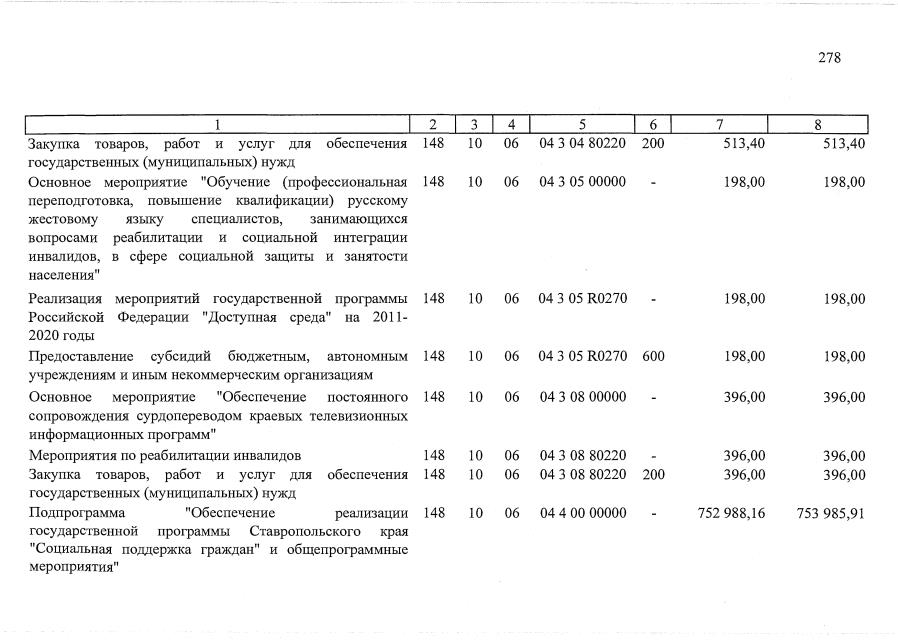 278

| 1 | 2 | 3 | 4 | 5 | 6 | 7 | 8 |
|---|---|---|---|---|---|---|---|
| Закупка товаров, работ и услуг для обеспечения государственных (муниципальных) нужд | 148 | 10 | 06 | 04 3 04 80220 | 200 | 513,40 | 513,40 |
| Основное мероприятие "Обучение (профессиональная переподготовка, повышение квалификации) русскому жестовому языку специалистов, занимающихся вопросами реабилитации и социальной интеграции инвалидов, в сфере социальной защиты и занятости населения" | 148 | 10 | 06 | 04 3 05 00000 | - | 198,00 | 198,00 |
| Реализация мероприятий государственной программы Российской Федерации "Доступная среда" на 2011-2020 годы | 148 | 10 | 06 | 04 3 05 R0270 | - | 198,00 | 198,00 |
| Предоставление субсидий бюджетным, автономным учреждениям и иным некоммерческим организациям | 148 | 10 | 06 | 04 3 05 R0270 | 600 | 198,00 | 198,00 |
| Основное мероприятие "Обеспечение постоянного сопровождения сурдопереводом краевых телевизионных информационных программ" | 148 | 10 | 06 | 04 3 08 00000 | - | 396,00 | 396,00 |
| Мероприятия по реабилитации инвалидов | 148 | 10 | 06 | 04 3 08 80220 | - | 396,00 | 396,00 |
| Закупка товаров, работ и услуг для обеспечения государственных (муниципальных) нужд | 148 | 10 | 06 | 04 3 08 80220 | 200 | 396,00 | 396,00 |
| Подпрограмма "Обеспечение реализации государственной программы Ставропольского края "Социальная поддержка граждан" и общепрограммные мероприятия" | 148 | 10 | 06 | 04 4 00 00000 | - | 752 988,16 | 753 985,91 |